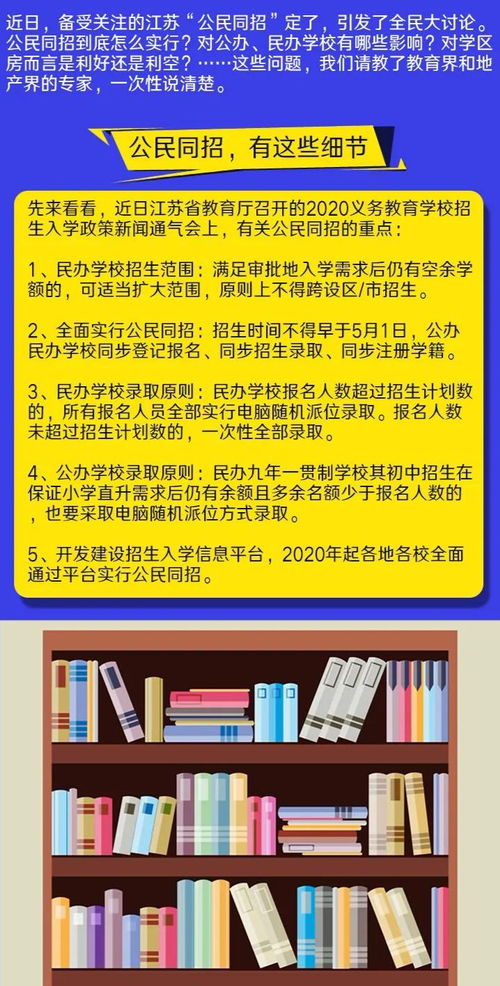 近日，备受关注的江苏“公民同招”定了，引发了全民大讨论。公民同招到底怎么实行？对公办、民办学校有哪些影响？对学区房而言是利好还是利空？……这些问题，我们请教了教育界和地产界的专家，一次性说清楚。

公民同招，有这些细节

先来看看，近日江苏省教育厅召开的2020义务教育学校招生入学政策新闻通气会上，有关公民同招的重点：

1、民办学校招生范围：满足审批地入学需求后仍有空余学额的，可适当扩大范围，原则上不得跨设区/市招生。

2、全面实行公民同招：招生时间不得早于5月1日，公办民办学校同步登记报名、同步招生录取、同步注册学籍。

3、民办学校录取原则：民办学校报名人数超过招生计划数的，所有报名人员全部实行电脑随机派位录取。报名人数未超过招生计划数的，一次性全部录取。

4、公办学校录取原则：民办九年一贯制学校其初中招生在保证小学直升需求后仍有余额且多余名额少于报名人数的，也要采取电脑随机派位方式录取。

5、开发建设招生入学信息平台，2020年起各地各校全面通过平台实行公民同招。